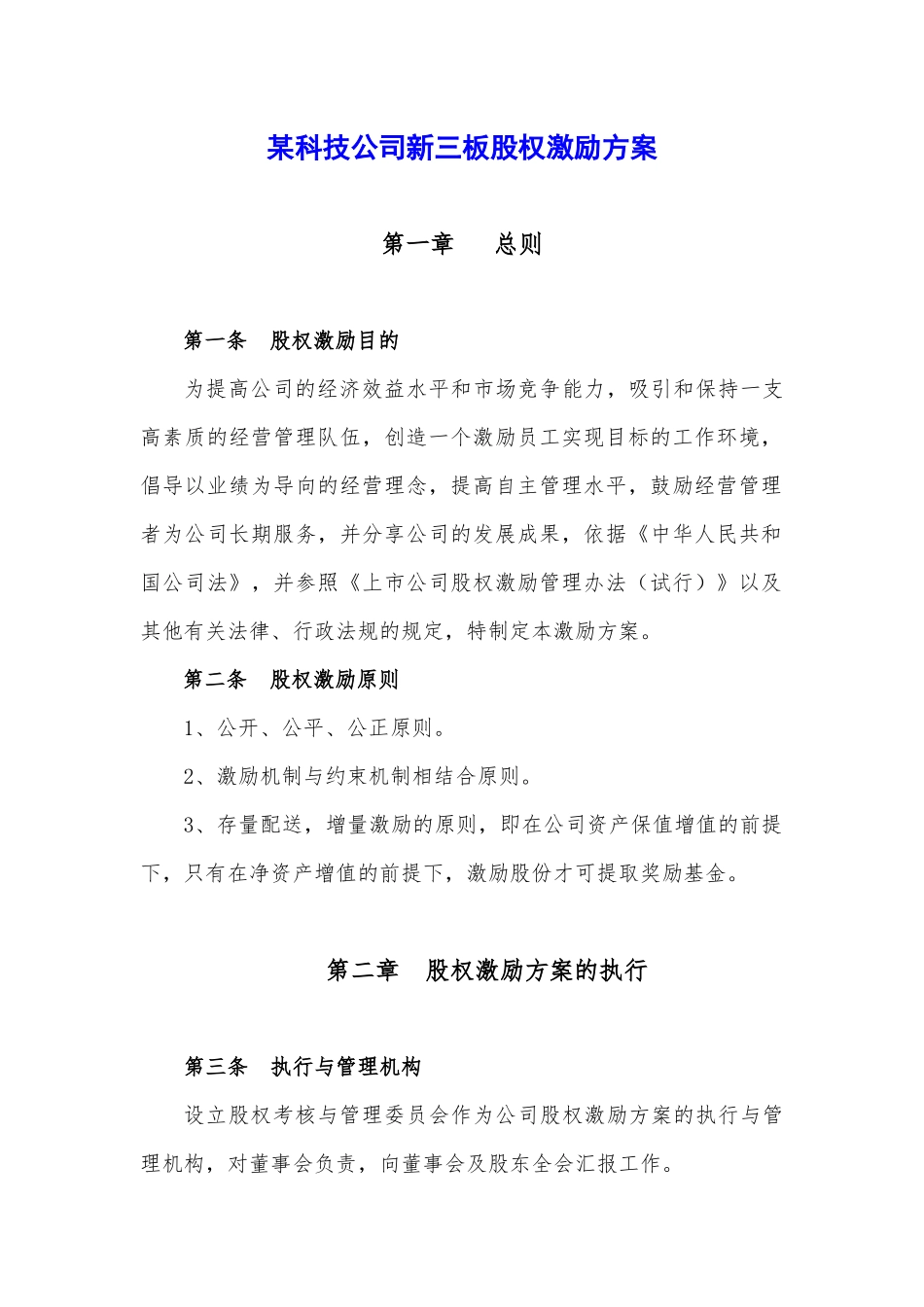 某科技公司新三板股权激励方案

第一章　　总则

第一条　股权激励目的

为提高公司的经济效益水平和市场竞争能力，吸引和保持一支高素质的经营管理队伍，创造一个激励员工实现目标的工作环境，倡导以业绩为导向的经营理念，提高自主管理水平，鼓励经营管理者为公司长期服务，并分享公司的发展成果，依据《中华人民共和国公司法》，并参照《上市公司股权激励管理办法（试行）》以及其他有关法律、行政法规的规定，特制定本激励方案。

第二条　股权激励原则

1、公开、公平、公正原则。

2、激励机制与约束机制相结合原则。

3、存量配送，增量激励的原则，即在公司资产保值增值的前提下，只有在净资产增值的前提下，激励股份才可提取奖励基金。

第二章　股权激励方案的执行

第三条　执行与管理机构

设立股权考核与管理委员会作为公司股权激励方案的执行与管理机构，对董事会负责，向董事会及股东全会汇报工作。